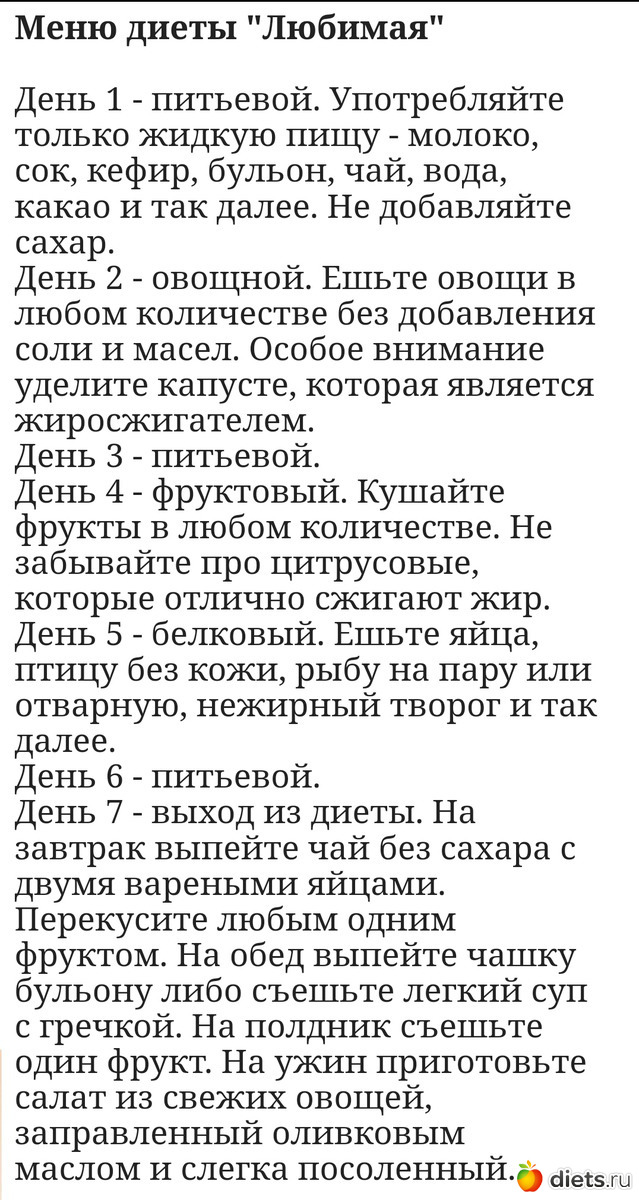 Меню диеты "Любимая"

День 1 - питьевой. Употребляйте только жидкую пищу - молоко, сок, кефир, бульон, чай, вода, какао и так далее. Не добавляйте сахар.
День 2 - овощной. Ешьте овощи в любом количестве без добавления соли и масел. Особое внимание уделите капусте, которая является жиросжигателем.
День 3 - питьевой.
День 4 - фруктовый. Кушайте фрукты в любом количестве. Не забывайте про цитрусовые, которые отлично сжигают жир.
День 5 - белковый. Ешьте яйца, птицу без кожи, рыбу на пару или отварную, нежирный творог и так далее.
День 6 - питьевой.
День 7 - выход из диеты. На завтрак выпейте чай без сахара с двумя вареными яйцами. Перекусите любым одним фруктом. На обед выпейте чашку бульону либо съешьте легкий суп с гречкой. На полдник съешьте один фрукт. На ужин приготовьте салат из свежих овощей, заправленный оливковым маслом и слегка посоленный.

diets.ru